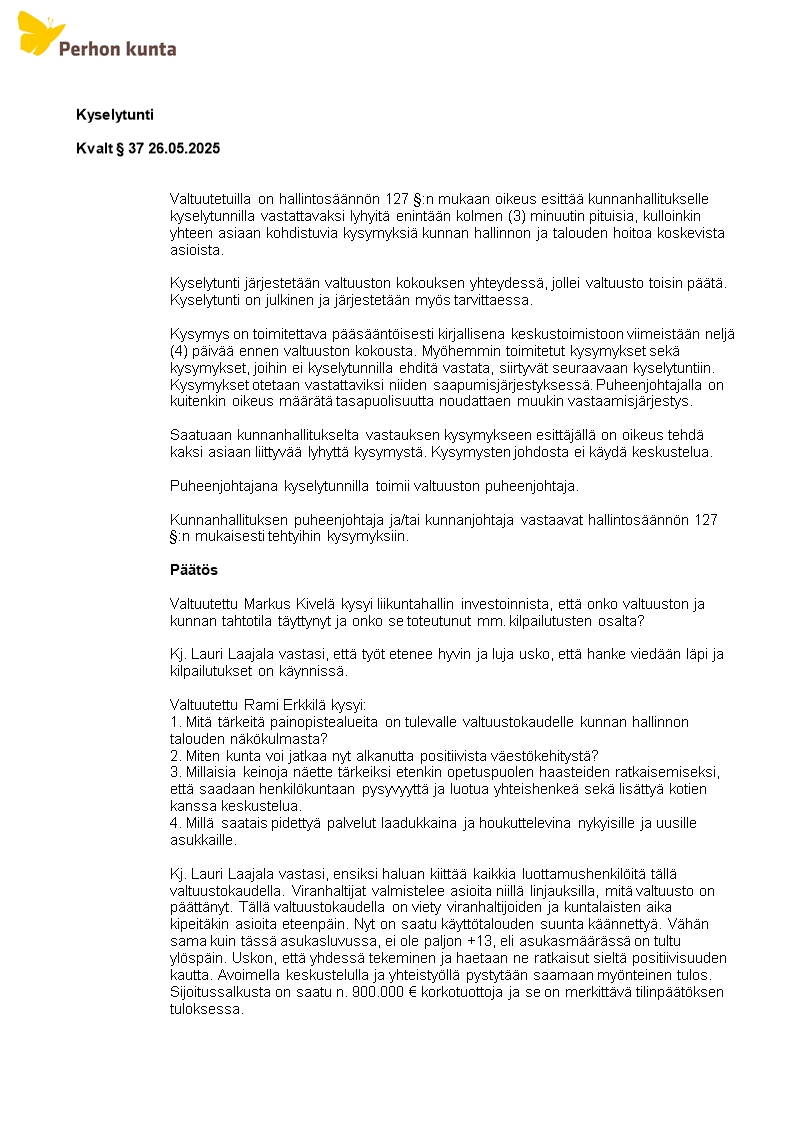 Perhon kunta

Kyselytunti

Kvalt § 37 26.05.2025

Valtuutetuilla on hallintosäännön 127 §:n mukaan oikeus esittää kunnanhallitukselle kyselytunnilla vastattavaksi lyhyitä enintään kolmen (3) minuutin pituisia, kulloinkin yhteen asiaan kohdistuvia kysymyksiä kunnan hallinnon ja talouden hoitoa koskevista asioista.

Kyselytunti järjestetään valtuuston kokouksen yhteydessä, jollei valtuusto toisin päätä. Kyselytunti on julkinen ja järjestetään myös tarvittaessa.

Kysymys on toimitettava pääsääntöisesti kirjallisena keskustoimistoon viimeistään neljä (4) päivää ennen valtuuston kokousta. Myöhemmin toimitetut kysymykset sekä kysymykset, joihin ei kyselytunnilla ehditä vastata, siirtyvät seuraavaan kyselytuntiin. Kysymykset otetaan vastattaviksi niiden saapumisjärjestyksessä. Puheenjohtajalla on kuitenkin oikeus määrätä tasapuolisuutta noudattaen muukin vastaamisjärjestys.

Saatuaan kunnanhallitukselta vastauksen kysymykseen esittäjällä on oikeus tehdä kaksi asiaan liittyvää lyhyttä kysymystä. Kysymysten johdosta ei käydä keskustelua.

Puheenjohtajana kyselytunnilla toimii valtuuston puheenjohtaja.

Kunnanhallituksen puheenjohtaja ja/tai kunnanjohtaja vastaavat hallintosäännön 127 §:n mukaisesti tehtyihin kysymyksiin.

Päätös

Valtuutettu Markus Kivelä kysyi liikuntahallin investoinnista, että onko valtuuston ja kunnan tahtotila täyttynyt ja onko se toteutunut mm. kilpailutusten osalta?

Kj. Lauri Laajala vastasi, että työt etenee hyvin ja luja usko, että hanke viedään läpi ja kilpailutukset on käynnissä.

Valtuutettu Rami Erkkilä kysyi:
1. Mitä tärkeitä painopistealueita on tulevalle valtuustokaudelle kunnan hallinnon talouden näkökulmasta?
2. Miten kunta voi jatkaa nyt alkanutta positiivista väestökehitystä?
3. Millaisia keinoja näette tärkeiksi etenkin opetuspuolen haasteiden ratkaisemiseksi, että saadaan henkilökuntaan pysyvyyttä ja luotua yhteishenkeä sekä lisättyä kotien kanssa keskustelua.
4. Millä saatais pidettyä palvelut laadukkaina ja houkuttelevina nykyisille ja uusille asukkaille.

Kj. Lauri Laajala vastasi, ensiksi haluan kiittää kaikkia luottamushenkilöitä tällä valtuustokaudella. Viranhaltijat valmistelee asioita niillä linjauksilla, mitä valtuusto on päättänyt. Tällä valtuustokaudella on viety viranhaltijoiden ja kuntalaisten aika kipeitäkin asioita eteenpäin. Nyt on saatu käyttötalouden suunta käännettyä. Vähän sama kuin tässä asukasluvussa, ei ole paljon +13, eli asukasmäärässä on tultu ylöspäin. Uskon, että yhdessä tekeminen ja haetaan ne ratkaisut sieltä positiivisuuden kautta. Avoimella keskustelulla ja yhteistyöllä pystytään saamaan myönteinen tulos. Sijoitussalkusta on saatu n. 900.000 € korkotuottoja ja se on merkittävä tilinpäätöksen tuloksessa.